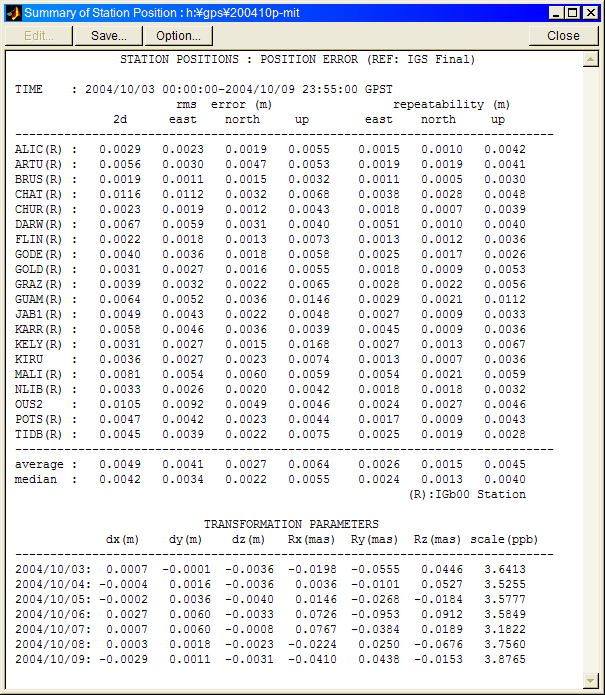 Summary of Station Position : h:¥gps¥200410p-mit

Edit... Save... Option... Close

STATION POSITIONS : POSITION ERROR (REF: IGS Final)

TIME : 2004/10/03 00:00:00-2004/10/09 23:55:00 GPST

| | rms error (m) 2d | east | north | up | repeatability (m) east | north | up |
|---|---|---|---|---|---|---|---|
| ALIC(R) : | 0.0029 | 0.0023 | 0.0019 | 0.0055 | 0.0015 | 0.0010 | 0.0042 |
| ARTU(R) : | 0.0056 | 0.0030 | 0.0047 | 0.0053 | 0.0019 | 0.0019 | 0.0041 |
| BRUS(R) : | 0.0019 | 0.0011 | 0.0015 | 0.0032 | 0.0011 | 0.0005 | 0.0030 |
| CHAT(R) : | 0.0116 | 0.0112 | 0.0032 | 0.0068 | 0.0038 | 0.0028 | 0.0048 |
| CHUR(R) : | 0.0023 | 0.0019 | 0.0012 | 0.0043 | 0.0018 | 0.0007 | 0.0039 |
| DARW(R) : | 0.0067 | 0.0059 | 0.0031 | 0.0040 | 0.0051 | 0.0010 | 0.0040 |
| FLIN(R) : | 0.0022 | 0.0018 | 0.0013 | 0.0073 | 0.0013 | 0.0012 | 0.0036 |
| GODE(R) : | 0.0040 | 0.0036 | 0.0018 | 0.0058 | 0.0025 | 0.0017 | 0.0026 |
| GOLD(R) : | 0.0031 | 0.0027 | 0.0016 | 0.0055 | 0.0018 | 0.0009 | 0.0053 |
| GRAZ(R) : | 0.0039 | 0.0032 | 0.0022 | 0.0065 | 0.0028 | 0.0022 | 0.0056 |
| GUAM(R) : | 0.0064 | 0.0052 | 0.0036 | 0.0146 | 0.0029 | 0.0021 | 0.0112 |
| JAB1(R) : | 0.0049 | 0.0043 | 0.0022 | 0.0048 | 0.0027 | 0.0009 | 0.0033 |
| KARR(R) : | 0.0058 | 0.0046 | 0.0036 | 0.0039 | 0.0045 | 0.0009 | 0.0036 |
| KELY(R) : | 0.0031 | 0.0027 | 0.0015 | 0.0168 | 0.0027 | 0.0013 | 0.0067 |
| KIRU : | 0.0036 | 0.0027 | 0.0023 | 0.0074 | 0.0013 | 0.0007 | 0.0036 |
| MALI(R) : | 0.0081 | 0.0054 | 0.0060 | 0.0059 | 0.0054 | 0.0021 | 0.0059 |
| NLIB(R) : | 0.0033 | 0.0026 | 0.0020 | 0.0042 | 0.0018 | 0.0018 | 0.0032 |
| OUS2 : | 0.0105 | 0.0092 | 0.0049 | 0.0046 | 0.0024 | 0.0027 | 0.0046 |
| POTS(R) : | 0.0047 | 0.0042 | 0.0023 | 0.0044 | 0.0017 | 0.0009 | 0.0043 |
| TIDB(R) : | 0.0045 | 0.0039 | 0.0022 | 0.0075 | 0.0025 | 0.0019 | 0.0028 |
| average : | 0.0049 | 0.0041 | 0.0027 | 0.0064 | 0.0026 | 0.0015 | 0.0045 |
| median : | 0.0042 | 0.0034 | 0.0022 | 0.0055 | 0.0024 | 0.0013 | 0.0040 |

(R):IGb00 Station

TRANSFORMATION PARAMETERS

| | dx(m) | dy(m) | dz(m) | Rx(mas) | Ry(mas) | Rz(mas) | scale(ppb) |
|---|---|---|---|---|---|---|---|
| 2004/10/03: | 0.0007 | -0.0001 | -0.0036 | -0.0198 | -0.0555 | 0.0446 | 3.6413 |
| 2004/10/04: | -0.0004 | 0.0016 | -0.0036 | 0.0036 | -0.0101 | 0.0527 | 3.5255 |
| 2004/10/05: | -0.0002 | 0.0036 | -0.0040 | 0.0146 | -0.0268 | -0.0184 | 3.5777 |
| 2004/10/06: | 0.0027 | 0.0060 | -0.0033 | 0.0726 | -0.0953 | 0.0912 | 3.5849 |
| 2004/10/07: | 0.0007 | 0.0060 | -0.0008 | 0.0767 | -0.0384 | 0.0189 | 3.1822 |
| 2004/10/08: | 0.0003 | 0.0018 | -0.0023 | -0.0224 | 0.0250 | -0.0676 | 3.7560 |
| 2004/10/09: | -0.0029 | 0.0011 | -0.0031 | -0.0410 | 0.0438 | -0.0153 | 3.8765 |